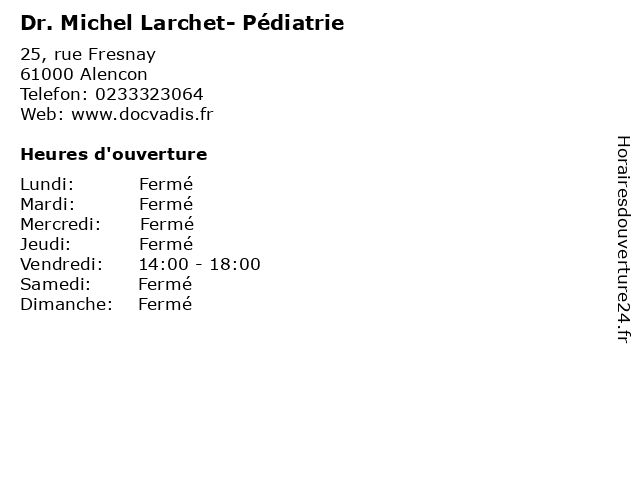 Dr. Michel Larchet- Pédiatrie

25, rue Fresnay
61000 Alencon
Telefon: 0233323064
Web: www.docvadis.fr

Heures d'ouverture

Lundi: Fermé
Mardi: Fermé
Mercredi: Fermé
Jeudi: Fermé
Vendredi: 14:00 - 18:00
Samedi: Fermé
Dimanche: Fermé

Horairesdouverture24.fr